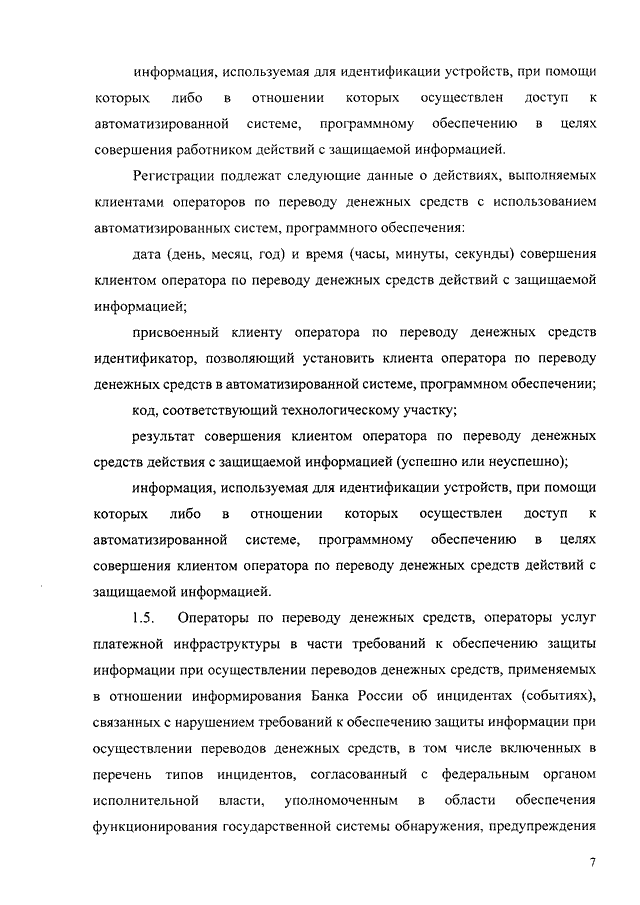 информация, используемая для идентификации устройств, при помощи которых либо в отношении которых осуществлен доступ к автоматизированной системе, программному обеспечению в целях совершения работником действий с защищаемой информацией.

Регистрации подлежат следующие данные о действиях, выполняемых клиентами операторов по переводу денежных средств с использованием автоматизированных систем, программного обеспечения:

дата (день, месяц, год) и время (часы, минуты, секунды) совершения клиентом оператора по переводу денежных средств действий с защищаемой информацией;

присвоенный клиенту оператора по переводу денежных средств идентификатор, позволяющий установить клиента оператора по переводу денежных средств в автоматизированной системе, программном обеспечении;

код, соответствующий технологическому участку;

результат совершения клиентом оператора по переводу денежных средств действия с защищаемой информацией (успешно или неуспешно);

информация, используемая для идентификации устройств, при помощи которых либо в отношении которых осуществлен доступ к автоматизированной системе, программному обеспечению в целях совершения клиентом оператора по переводу денежных средств действий с защищаемой информацией.

1.5. Операторы по переводу денежных средств, операторы услуг платежной инфраструктуры в части требований к обеспечению защиты информации при осуществлении переводов денежных средств, применяемых в отношении информирования Банка России об инцидентах (событиях), связанных с нарушением требований к обеспечению защиты информации при осуществлении переводов денежных средств, в том числе включенных в перечень типов инцидентов, согласованный с федеральным органом исполнительной власти, уполномоченным в области обеспечения функционирования государственной системы обнаружения, предупреждения

7